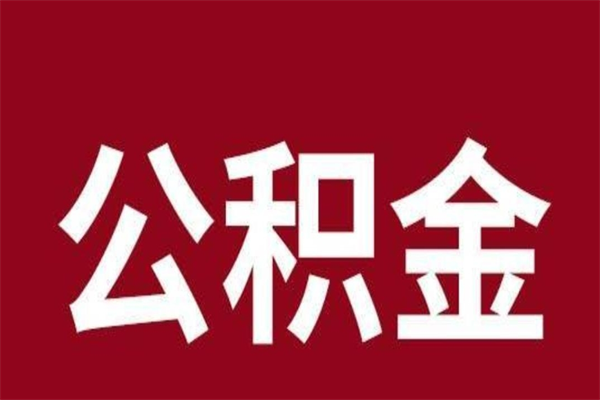 公积金